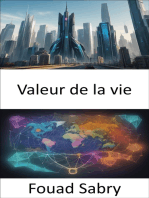 Valeur de la vie

Fouad Sabry